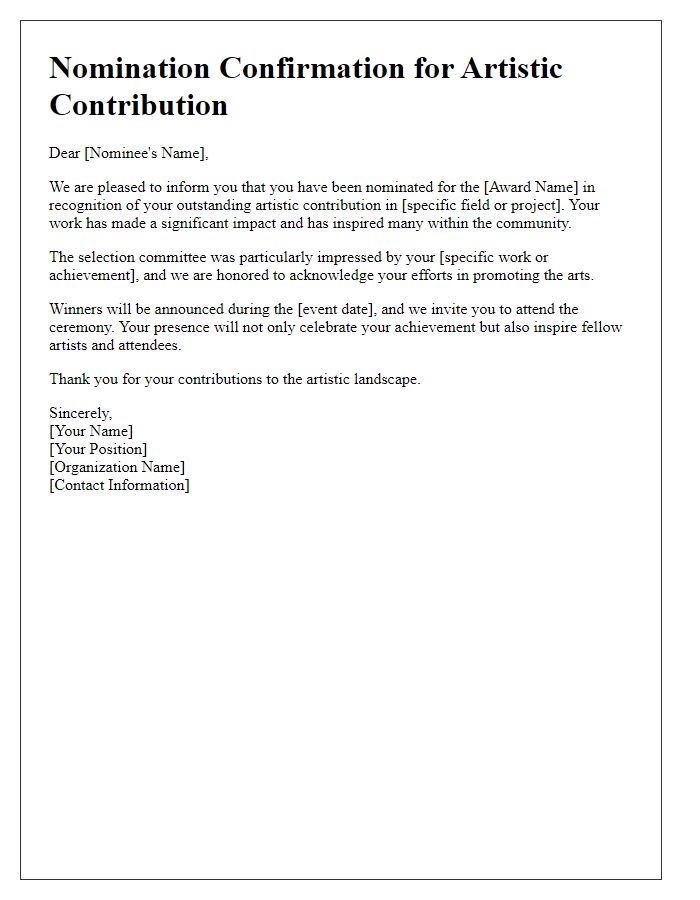 Nomination Confirmation for Artistic Contribution

Dear [Nominee's Name],

We are pleased to inform you that you have been nominated for the [Award Name] in recognition of your outstanding artistic contribution in [specific field or project]. Your work has made a significant impact and has inspired many within the community.

The selection committee was particularly impressed by your [specific work or achievement], and we are honored to acknowledge your efforts in promoting the arts.

Winners will be announced during the [event date], and we invite you to attend the ceremony. Your presence will not only celebrate your achievement but also inspire fellow artists and attendees.

Thank you for your contributions to the artistic landscape.

Sincerely,
[Your Name]
[Your Position]
[Organization Name]
[Contact Information]